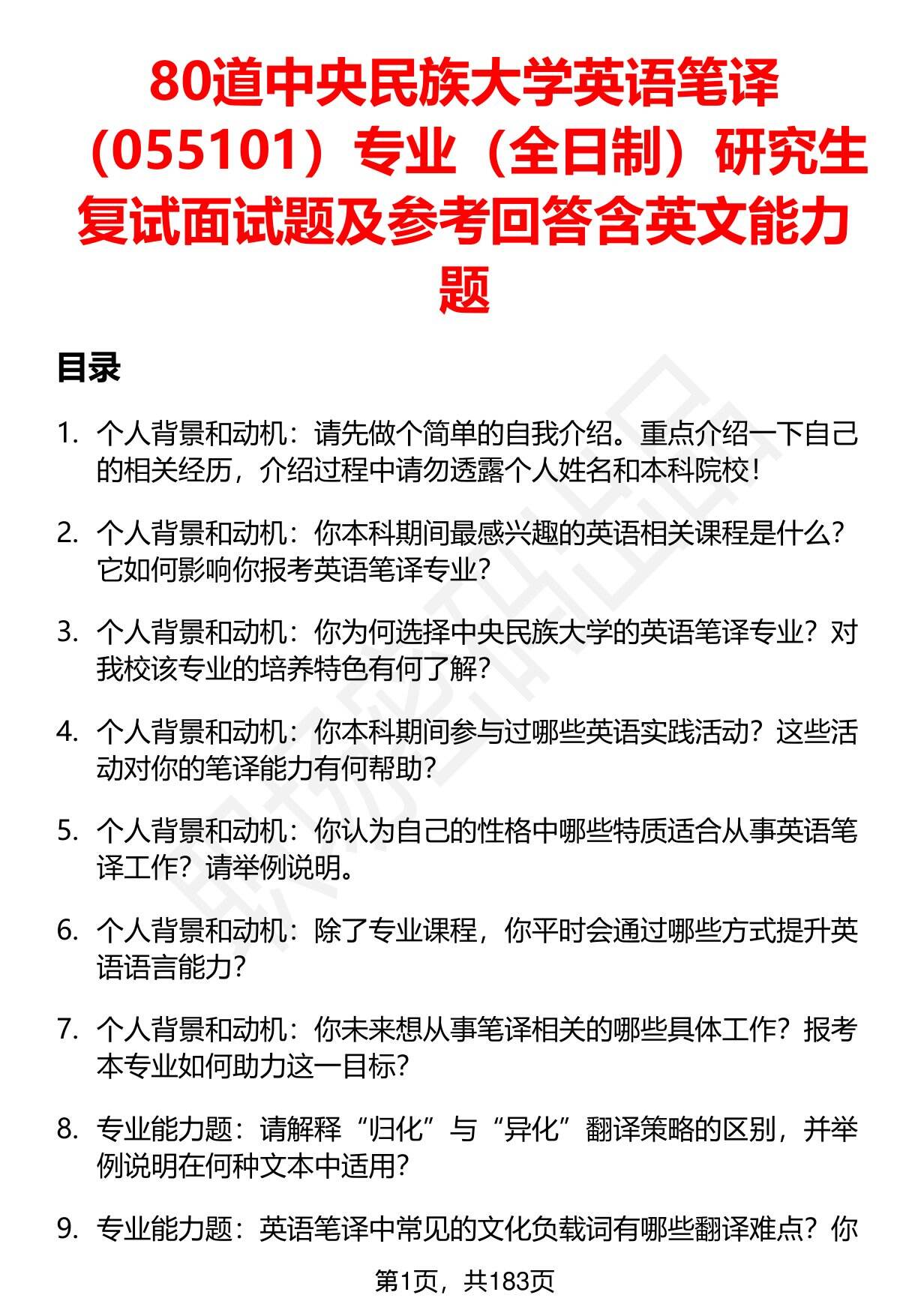 80道中央民族大学英语笔译（055101）专业（全日制）研究生复试面试题及参考回答含英文能力题

目录

1. 个人背景和动机：请先做个简单的自我介绍。重点介绍一下自己的相关经历，介绍过程中请勿透露个人姓名和本科院校！

2. 个人背景和动机：你本科期间最感兴趣的英语相关课程是什么？它如何影响你报考英语笔译专业？

3. 个人背景和动机：你为何选择中央民族大学的英语笔译专业？对我校该专业的培养特色有何了解？

4. 个人背景和动机：你本科期间参与过哪些英语实践活动？这些活动对你的笔译能力有何帮助？

5. 个人背景和动机：你认为自己的性格中哪些特质适合从事英语笔译工作？请举例说明。

6. 个人背景和动机：除了专业课程，你平时会通过哪些方式提升英语语言能力？

7. 个人背景和动机：你未来想从事笔译相关的哪些具体工作？报考本专业如何助力这一目标？

8. 专业能力题：请解释“归化”与“异化”翻译策略的区别，并举例说明在何种文本中适用？

9. 专业能力题：英语笔译中常见的文化负载词有哪些翻译难点？你

第1页，共183页